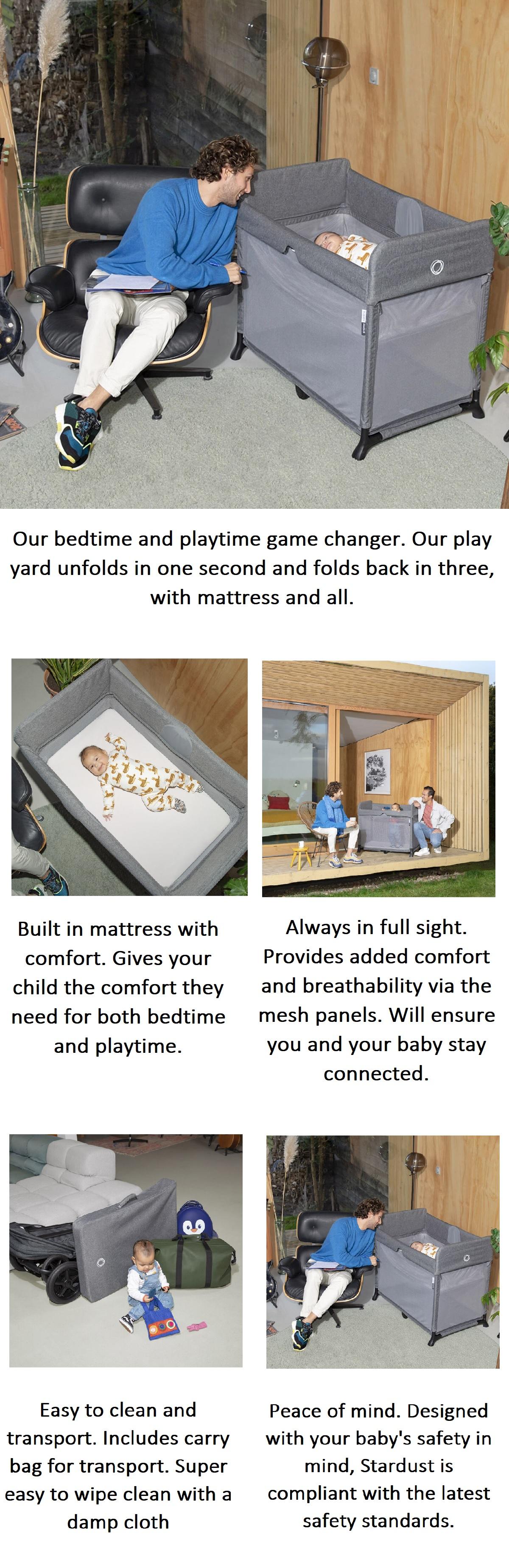 Our bedtime and playtime game changer. Our play yard unfolds in one second and folds back in three, with mattress and all.

Built in mattress with comfort. Gives your child the comfort they need for both bedtime and playtime.

Always in full sight. Provides added comfort and breathability via the mesh panels. Will ensure you and your baby stay connected.

Easy to clean and transport. Includes carry bag for transport. Super easy to wipe clean with a damp cloth

Peace of mind. Designed with your baby's safety in mind, Stardust is compliant with the latest safety standards.